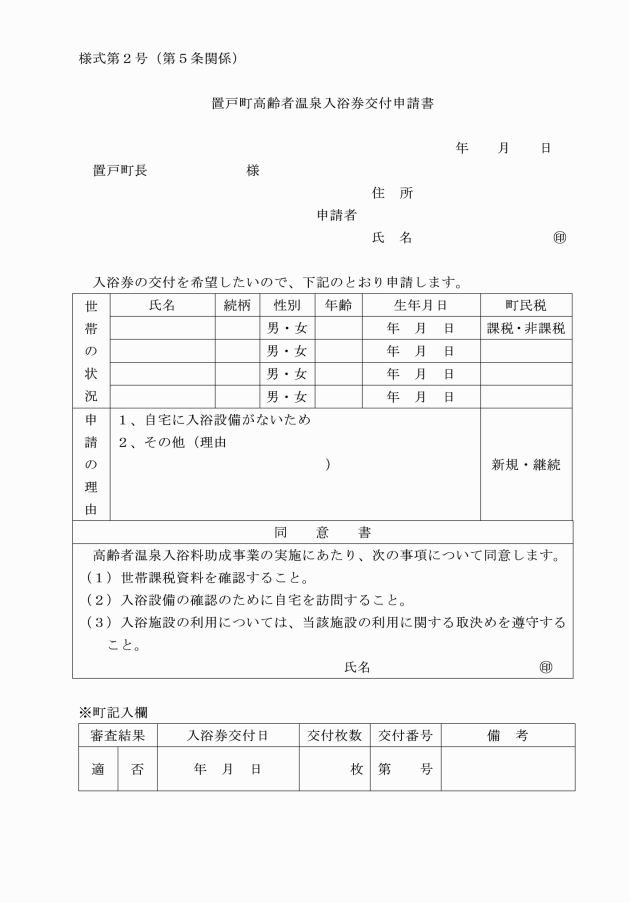 様式第２号（第５条関係）

置戸町高齢者温泉入浴券交付申請書

年　月　日

置戸町長　　　　　様

住　所
申請者
氏　名　　　　　㊞

入浴券の交付を希望したいので、下記のとおり申請します。

| 世帯の状況 | 氏名 | 続柄 | 性別 | 年齢 | 生年月日 | 町民税 |
|---|---|---|---|---|---|---|
| | | | 男・女 | | 年　月　日 | 課税・非課税 |
| | | | 男・女 | | 年　月　日 | |
| | | | 男・女 | | 年　月　日 | |
| | | | 男・女 | | 年　月　日 | |
| 申請の理由 | １、自宅に入浴設備がないため ２、その他（理由　　　） | | | | | 新規・継続 |

同　意　書

高齢者温泉入浴料助成事業の実施にあたり、次の事項について同意します。
（１）世帯課税資料を確認すること。
（２）入浴設備の確認のために自宅を訪問すること。
（３）入浴施設の利用については、当該施設の利用に関する取決めを遵守すること。

氏名　　　　　㊞

※町記入欄

| 審査結果 | | 入浴券交付日 | 交付枚数 | 交付番号 | 備　考 |
|---|---|---|---|---|---|
| 適 | 否 | 年　月　日 | 枚 | 第　　号 | |